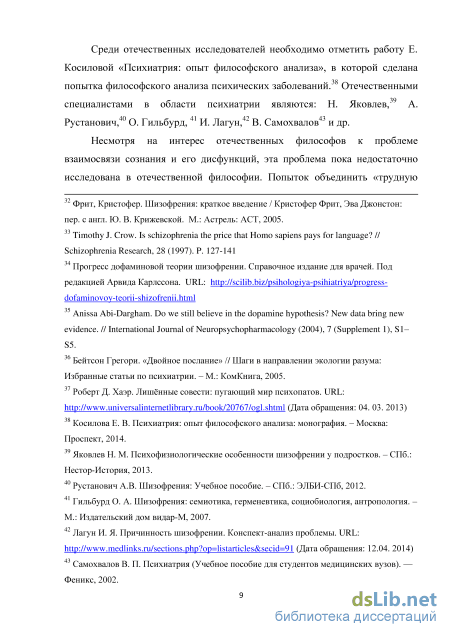 Среди отечественных исследователей необходимо отметить работу Е. Косиловой «Психиатрия: опыт философского анализа», в которой сделана попытка философского анализа психических заболеваний.$^{38}$ Отечественными специалистами в области психиатрии являются: Н. Яковлев,$^{39}$ А. Рустанович,$^{40}$ О. Гильбурд, $^{41}$ И. Лагун,$^{42}$ В. Самохвалов$^{43}$ и др.

Несмотря на интерес отечественных философов к проблеме взаимосвязи сознания и его дисфункций, эта проблема пока недостаточно исследована в отечественной философии. Попыток объединить «трудную

$^{32}$ Фрит, Кристофер. Шизофрения: краткое введение / Кристофер Фрит, Эва Джонстон: пер. с англ. Ю. В. Крижевской. М.: Астрель: АСТ, 2005.

$^{33}$ Timothy J. Crow. Is schizophrenia the price that Homo sapiens pays for language? // Schizophrenia Research, 28 (1997). P. 127-141

$^{34}$ Прогресс дофаминовой теории шизофрении. Справочное издание для врачей. Под редакцией Арвида Карлссона. URL: http://scilib.biz/psihologiya-psihiatriya/progress-dofaminovoy-teorii-shizofrenii.html

$^{35}$ Anissa Abi-Dargham. Do we still believe in the dopamine hypothesis? New data bring new evidence. // International Journal of Neuropsychopharmacology (2004), 7 (Supplement 1), S1–S5.

$^{36}$ Бейтсон Грегори. «Двойное послание» // Шаги в направлении экологии разума: Избранные статьи по психиатрии. – М.: КомКнига, 2005.

$^{37}$ Роберт Д. Хаэр. Лишённые совести: пугающий мир психопатов. URL: http://www.universalinternetlibrary.ru/book/20767/ogl.shtml (Дата обращения: 04. 03. 2013)

$^{38}$ Косилова Е. В. Психиатрия: опыт философского анализа: монография. – Москва: Проспект, 2014.

$^{39}$ Яковлев Н. М. Психофизиологические особенности шизофрении у подростков. – СПб.: Нестор-История, 2013.

$^{40}$ Рустанович А.В. Шизофрения: Учебное пособие. – СПб.: ЭЛБИ-СПб, 2012.

$^{41}$ Гильбурд О. А. Шизофрения: семиотика, герменевтика, социобиология, антропология. – М.: Издательский дом видар-М, 2007.

$^{42}$ Лагун И. Я. Причинность шизофрении. Конспект-анализ проблемы. URL: http://www.medlinks.ru/sections.php?op=listarticles&secid=91 (Дата обращения: 12.04. 2014)

$^{43}$ Самохвалов В. П. Психиатрия (Учебное пособие для студентов медицинских вузов). — Феникс, 2002.

9

dsLib.net
библиотека диссертаций